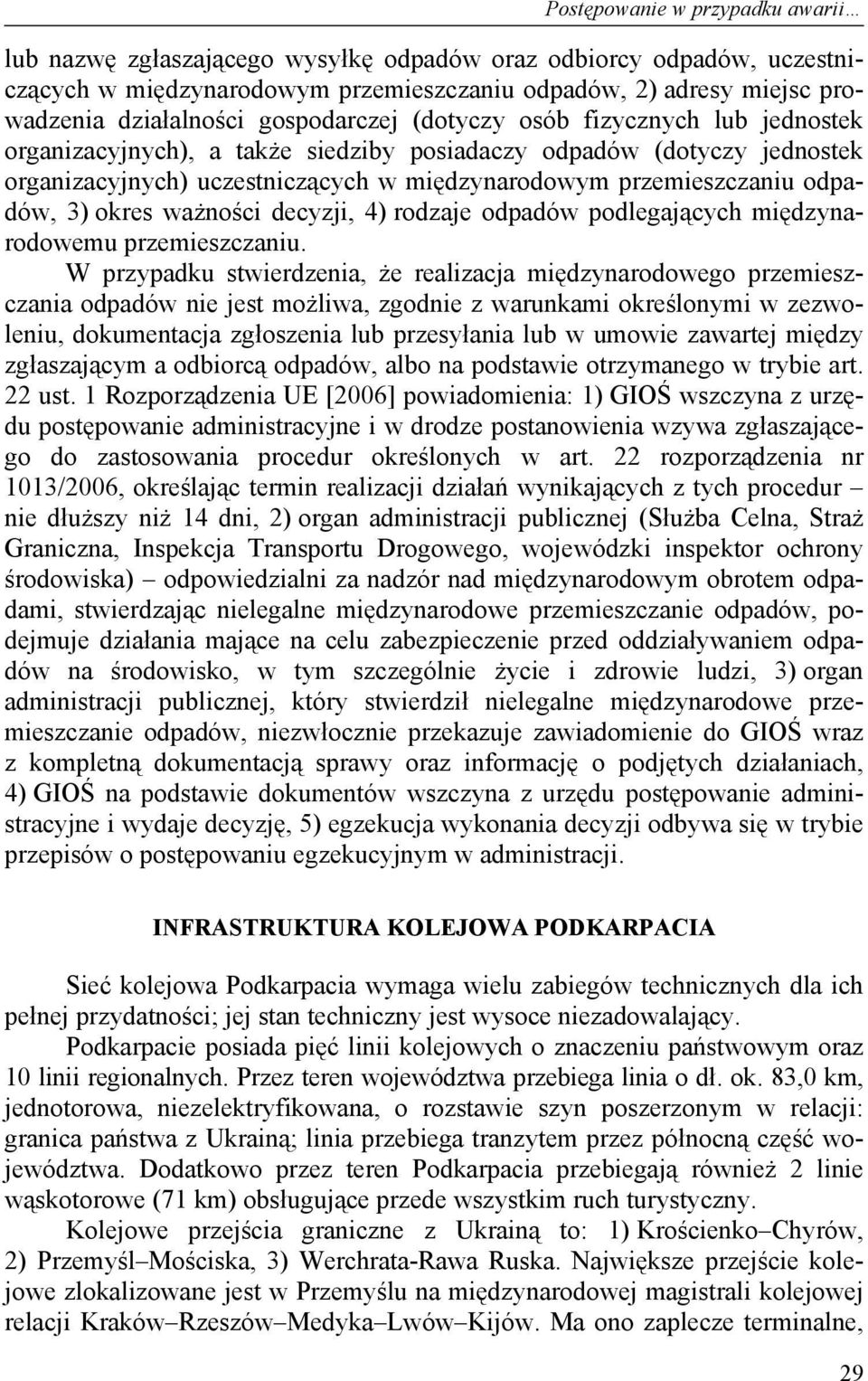 Postępowanie w przypadku awarii…

lub nazwę zgłaszającego wysyłkę odpadów oraz odbiorcy odpadów, uczestniczących w międzynarodowym przemieszczaniu odpadów, 2) adresy miejsc prowadzenia działalności gospodarczej (dotyczy osób fizycznych lub jednostek organizacyjnych), a także siedziby posiadaczy odpadów (dotyczy jednostek organizacyjnych) uczestniczących w międzynarodowym przemieszczaniu odpadów, 3) okres ważności decyzji, 4) rodzaje odpadów podlegających międzynarodowemu przemieszczaniu.

W przypadku stwierdzenia, że realizacja międzynarodowego przemieszczania odpadów nie jest możliwa, zgodnie z warunkami określonymi w zezwoleniu, dokumentacja zgłoszenia lub przesyłania lub w umowie zawartej między zgłaszającym a odbiorcą odpadów, albo na podstawie otrzymanego w trybie art. 22 ust. 1 Rozporządzenia UE [2006] powiadomienia: 1) GIOŚ wszczyna z urzędu postępowanie administracyjne i w drodze postanowienia wzywa zgłaszającego do zastosowania procedur określonych w art. 22 rozporządzenia nr 1013/2006, określając termin realizacji działań wynikających z tych procedur – nie dłuższy niż 14 dni, 2) organ administracji publicznej (Służba Celna, Straż Graniczna, Inspekcja Transportu Drogowego, wojewódzki inspektor ochrony środowiska) – odpowiedzialni za nadzór nad międzynarodowym obrotem odpadami, stwierdzając nielegalne międzynarodowe przemieszczanie odpadów, podejmuje działania mające na celu zabezpieczenie przed oddziaływaniem odpadów na środowisko, w tym szczególnie życie i zdrowie ludzi, 3) organ administracji publicznej, który stwierdził nielegalne międzynarodowe przemieszczanie odpadów, niezwłocznie przekazuje zawiadomienie do GIOŚ wraz z kompletną dokumentacją sprawy oraz informację o podjętych działaniach, 4) GIOŚ na podstawie dokumentów wszczyna z urzędu postępowanie administracyjne i wydaje decyzję, 5) egzekucja wykonania decyzji odbywa się w trybie przepisów o postępowaniu egzekucyjnym w administracji.

INFRASTRUKTURA KOLEJOWA PODKARPACIA

Sieć kolejowa Podkarpacia wymaga wielu zabiegów technicznych dla ich pełnej przydatności; jej stan techniczny jest wysoce niezadowalający.

Podkarpacie posiada pięć linii kolejowych o znaczeniu państwowym oraz 10 linii regionalnych. Przez teren województwa przebiega linia o dł. ok. 83,0 km, jednotorowa, niezelektryfikowana, o rozstawie szyn poszerzonym w relacji: granica państwa z Ukrainą; linia przebiega tranzytem przez północną część województwa. Dodatkowo przez teren Podkarpacia przebiegają również 2 linie wąskotorowe (71 km) obsługujące przede wszystkim ruch turystyczny.

Kolejowe przejścia graniczne z Ukrainą to: 1) Krościenko–Chyrów, 2) Przemyśl–Mościska, 3) Werchrata-Rawa Ruska. Największe przejście kolejowe zlokalizowane jest w Przemyślu na międzynarodowej magistrali kolejowej relacji Kraków–Rzeszów–Medyka–Lwów–Kijów. Ma ono zaplecze terminalne,

29